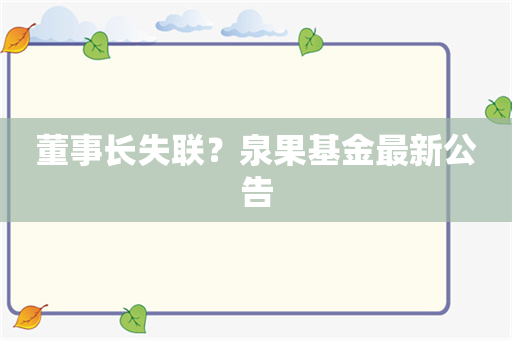 董事长失联？泉果基金最新公告